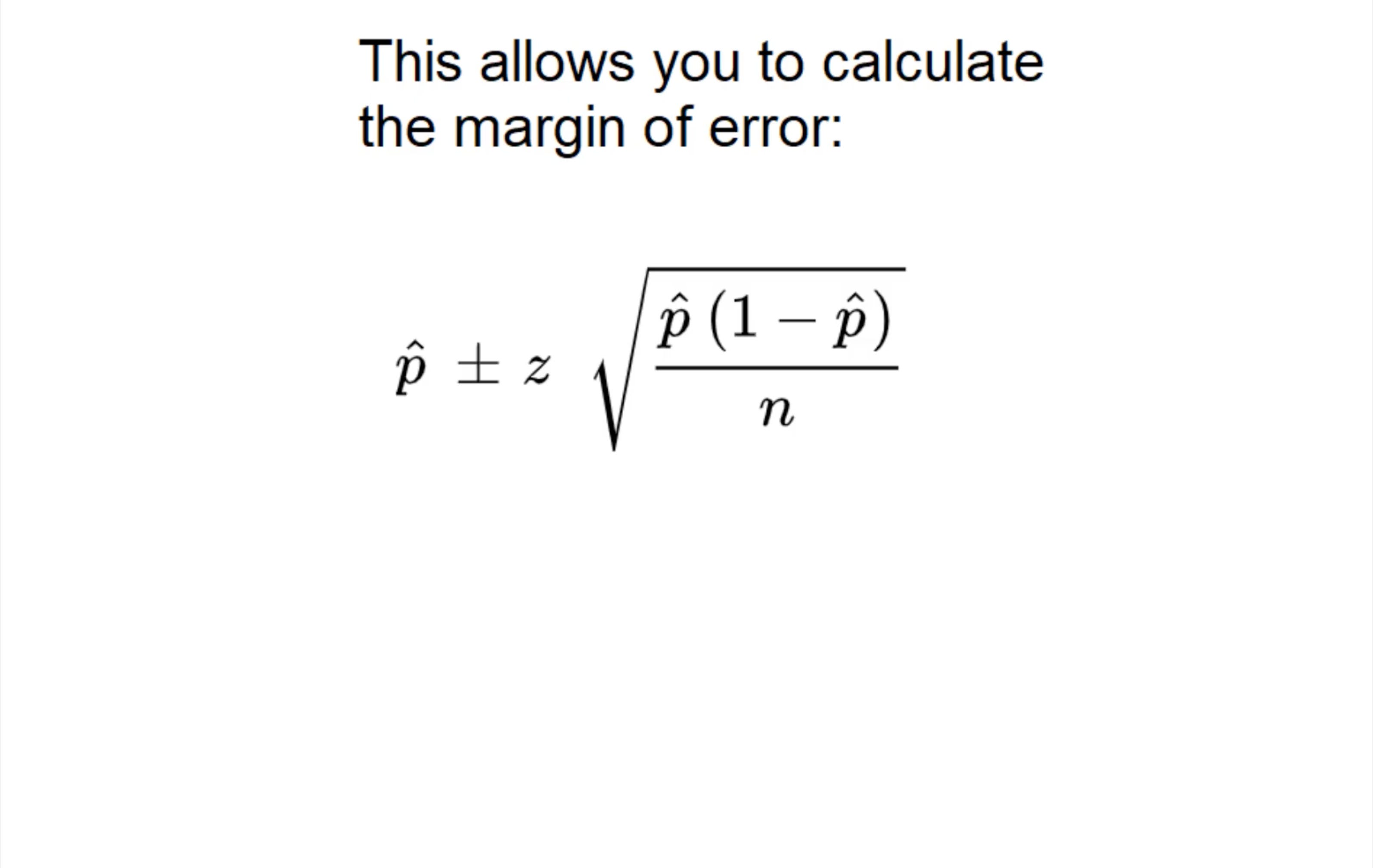 This allows you to calculate the margin of error:

$\hat{p} \pm z \sqrt{\frac{\hat{p}(1-\hat{p})}{n}}$